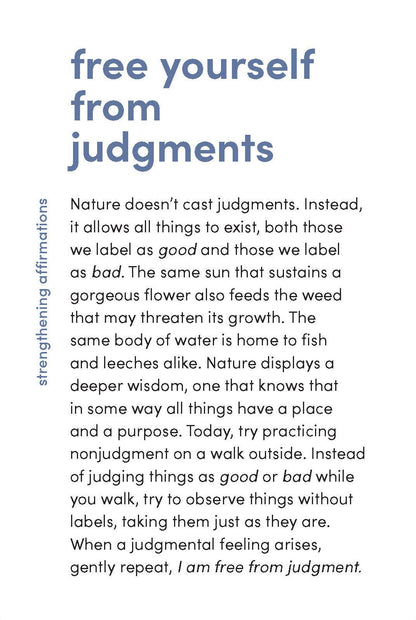 free yourself from judgments

strengthening affirmations

Nature doesn't cast judgments. Instead, it allows all things to exist, both those we label as good and those we label as bad. The same sun that sustains a gorgeous flower also feeds the weed that may threaten its growth. The same body of water is home to fish and leeches alike. Nature displays a deeper wisdom, one that knows that in some way all things have a place and a purpose. Today, try practicing nonjudgment on a walk outside. Instead of judging things as good or bad while you walk, try to observe things without labels, taking them just as they are. When a judgmental feeling arises, gently repeat, I am free from judgment.